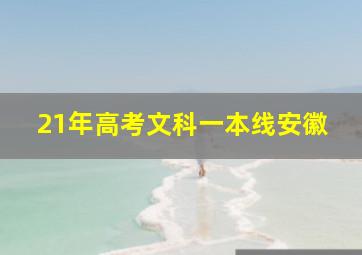 21年高考文科一本线安徽